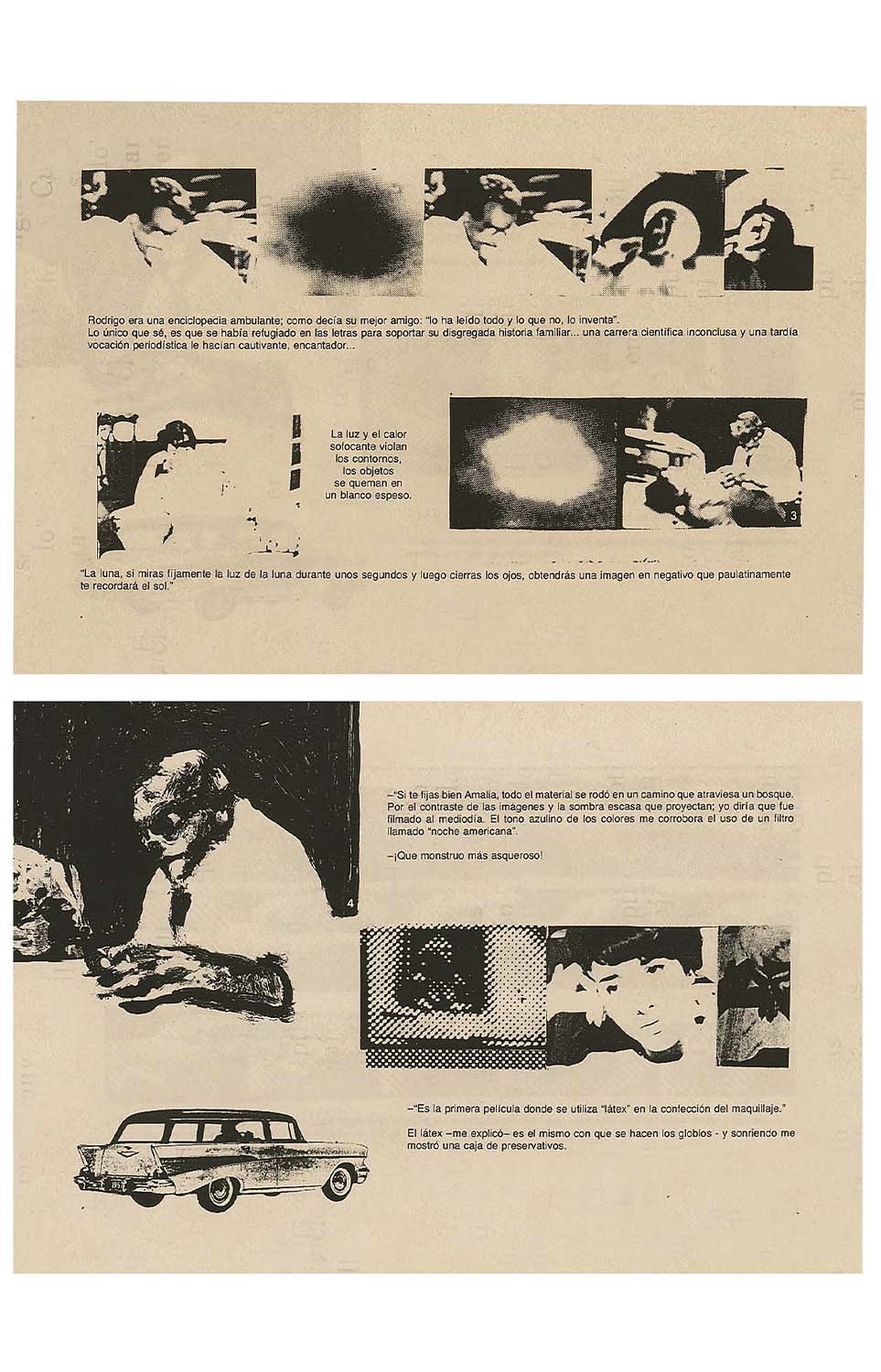 Rodrigo era una enciclopedia ambulante; como decía su mejor amigo: "lo ha leído todo y lo que no, lo inventa".
Lo único que sé, es que se había refugiado en las letras para soportar su disgregada historia familiar... una carrera científica inconclusa y una tardía vocación periodística le hacían cautivante, encantador...

La luz y el calor sofocante violan los contornos, los objetos se queman en un blanco espeso.

3

"La luna, si miras fijamente la luz de la luna durante unos segundos y luego cierras los ojos, obtendrás una imagen en negativo que paulatinamente te recordará el sol."

–"Si te fijas bien Amalia, todo el material se rodó en un camino que atraviesa un bosque. Por el contraste de las imágenes y la sombra escasa que proyectan; yo diría que fue filmado al mediodía. El tono azulino de los colores me corrobora el uso de un filtro llamado "noche americana".

–¡Que monstruo más asqueroso!

4

–"Es la primera película donde se utiliza "látex" en la confección del maquillaje."

El látex –me explicó– es el mismo con que se hacen los globlos - y sonriendo me mostró una caja de preservativos.